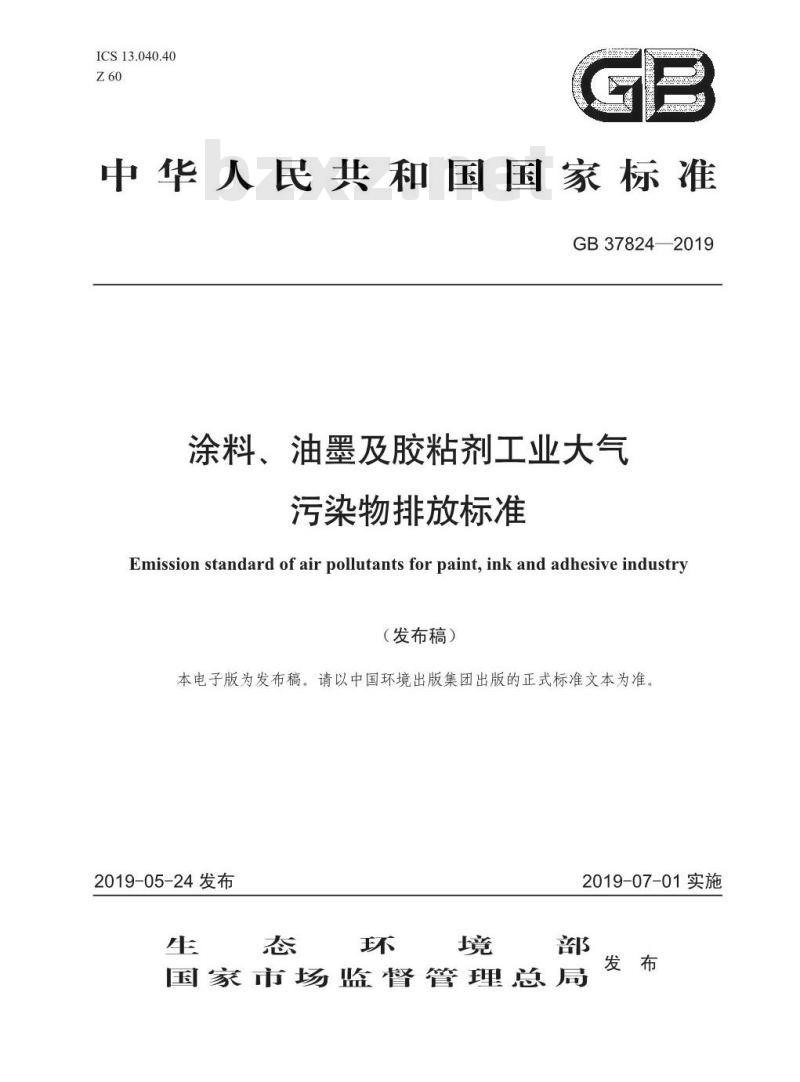 ICS 13.040.40
Z 60

GB

中华人民共和国国家标准

bzxz.net

GB 37824—2019

涂料、油墨及胶粘剂工业大气污染物排放标准

Emission standard of air pollutants for paint, ink and adhesive industry

（发布稿）

本电子版为发布稿。请以中国环境出版集团出版的正式标准文本为准。

2019-05-24 发布

2019-07-01 实施

生态环境部
国家市场监督管理总局
发布